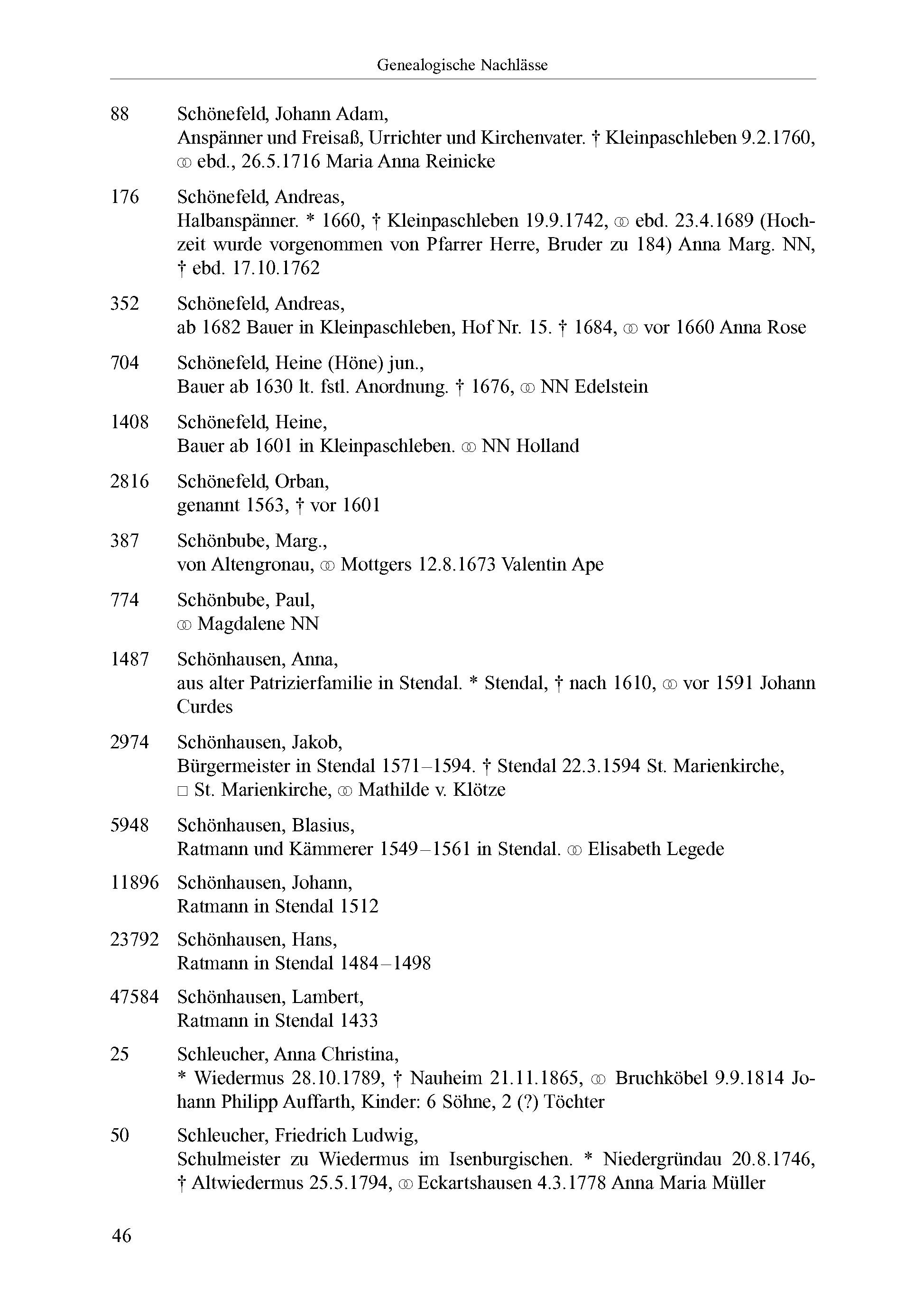 Genealogische Nachlässe

88 Schönefeld, Johann Adam,
Anspänner und Freisaß, Urrichter und Kirchenvater. † Kleinpaschleben 9.2.1760, ⚭ ebd., 26.5.1716 Maria Anna Reinicke

176 Schönefeld, Andreas,
Halbanspänner. * 1660, † Kleinpaschleben 19.9.1742, ⚭ ebd. 23.4.1689 (Hochzeit wurde vorgenommen von Pfarrer Herre, Bruder zu 184) Anna Marg. NN, † ebd. 17.10.1762

352 Schönefeld, Andreas,
ab 1682 Bauer in Kleinpaschleben, Hof Nr. 15. † 1684, ⚭ vor 1660 Anna Rose

704 Schönefeld, Heine (Höne) jun.,
Bauer ab 1630 lt. fstl. Anordnung. † 1676, ⚭ NN Edelstein

1408 Schönefeld, Heine,
Bauer ab 1601 in Kleinpaschleben. ⚭ NN Holland

2816 Schönefeld, Orban,
genannt 1563, † vor 1601

387 Schönbube, Marg.,
von Altengronau, ⚭ Mottgers 12.8.1673 Valentin Ape

774 Schönbube, Paul,
⚭ Magdalene NN

1487 Schönhausen, Anna,
aus alter Patrizierfamilie in Stendal. * Stendal, † nach 1610, ⚭ vor 1591 Johann Curdes

2974 Schönhausen, Jakob,
Bürgermeister in Stendal 1571–1594. † Stendal 22.3.1594 St. Marienkirche, □ St. Marienkirche, ⚭ Mathilde v. Klötze

5948 Schönhausen, Blasius,
Ratmann und Kämmerer 1549–1561 in Stendal. ⚭ Elisabeth Legede

11896 Schönhausen, Johann,
Ratmann in Stendal 1512

23792 Schönhausen, Hans,
Ratmann in Stendal 1484–1498

47584 Schönhausen, Lambert,
Ratmann in Stendal 1433

25 Schleucher, Anna Christina,
* Wiedermus 28.10.1789, † Nauheim 21.11.1865, ⚭ Bruchköbel 9.9.1814 Johann Philipp Auffarth, Kinder: 6 Söhne, 2 (?) Töchter

50 Schleucher, Friedrich Ludwig,
Schulmeister zu Wiedermus im Isenburgischen. * Niedergründau 20.8.1746, † Altwiedermus 25.5.1794, ⚭ Eckartshausen 4.3.1778 Anna Maria Müller

46